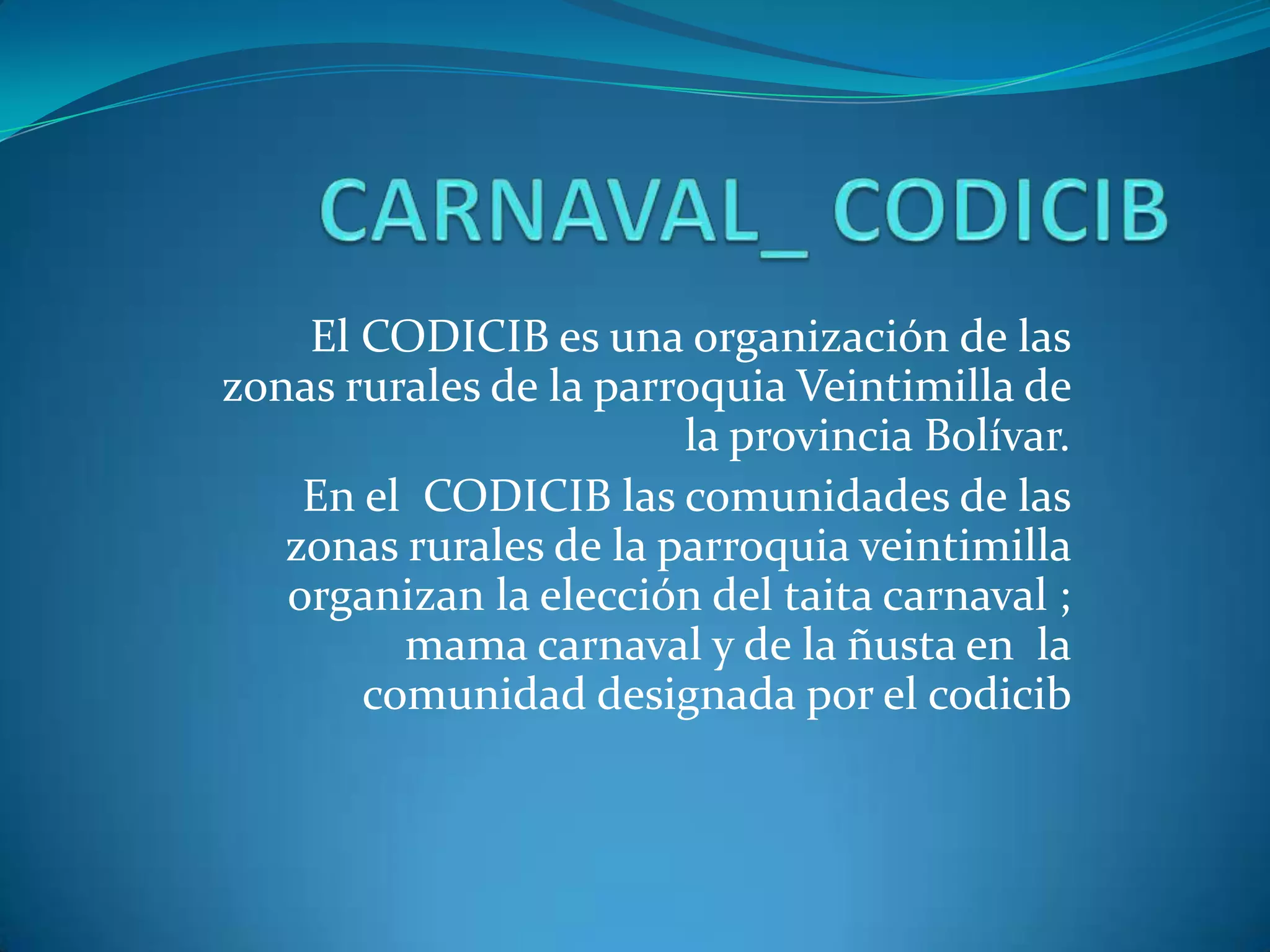 CARNAVAL_ CODICIB

El CODICIB es una organización de las zonas rurales de la parroquia Veintimilla de la provincia Bolívar.

En el CODICIB las comunidades de las zonas rurales de la parroquia veintimilla organizan la elección del taita carnaval ; mama carnaval y de la ñusta en la comunidad designada por el codicib